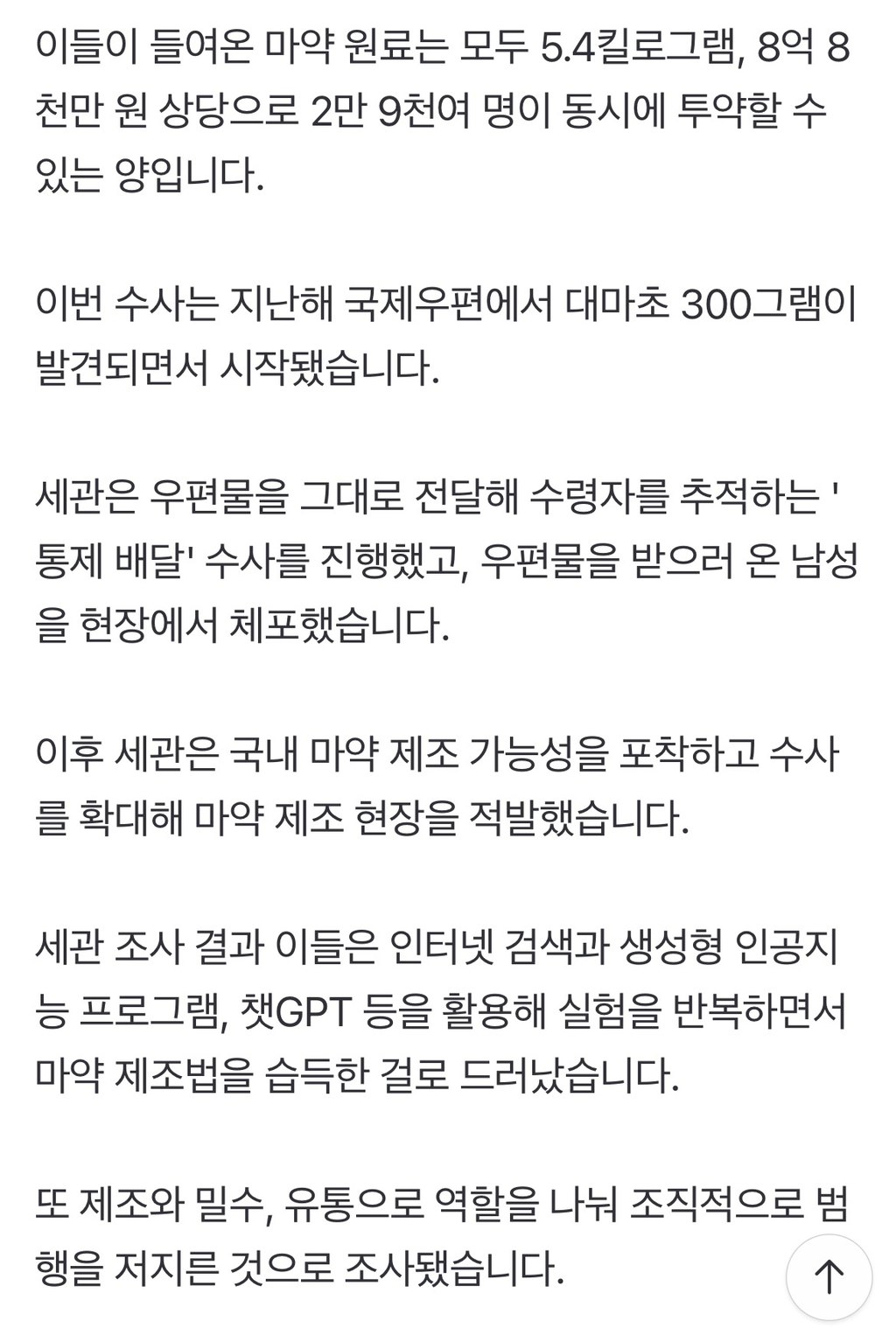 이들이 들여온 마약 원료는 모두 5.4킬로그램, 8억 8천만 원 상당으로 2만 9천여 명이 동시에 투약할 수 있는 양입니다.

이번 수사는 지난해 국제우편에서 대마초 300그램이 발견되면서 시작됐습니다.

세관은 우편물을 그대로 전달해 수령자를 추적하는 '통제 배달' 수사를 진행했고, 우편물을 받으러 온 남성을 현장에서 체포했습니다.

이후 세관은 국내 마약 제조 가능성을 포착하고 수사를 확대해 마약 제조 현장을 적발했습니다.

세관 조사 결과 이들은 인터넷 검색과 생성형 인공지능 프로그램, 챗GPT 등을 활용해 실험을 반복하면서 마약 제조법을 습득한 걸로 드러났습니다.

또 제조와 밀수, 유통으로 역할을 나눠 조직적으로 범행을 저지른 것으로 조사됐습니다.